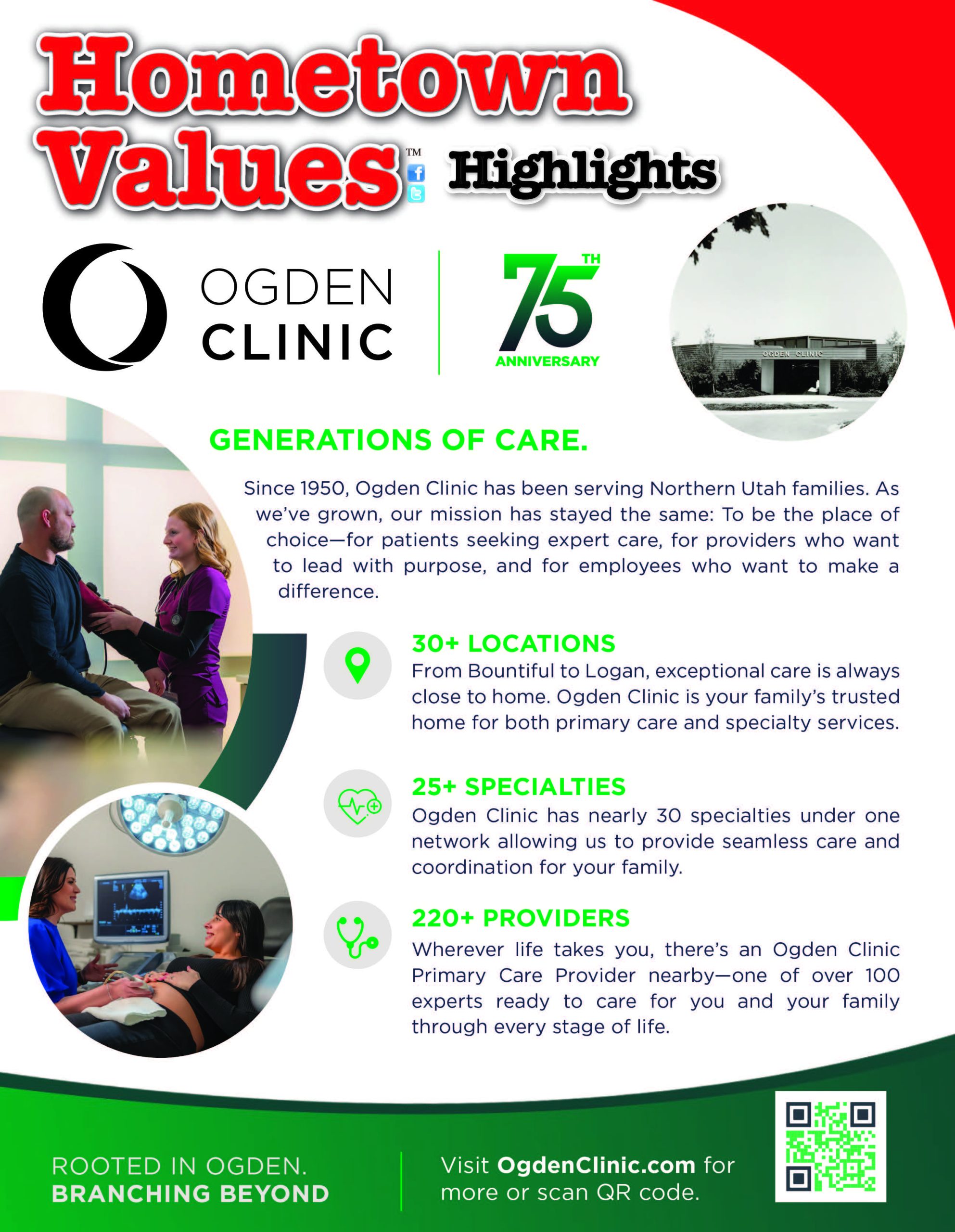 Hometown Values™ Highlights

OGDEN CLINIC

75TH ANNIVERSARY

OGDEN CLINIC

GENERATIONS OF CARE.

Since 1950, Ogden Clinic has been serving Northern Utah families. As we've grown, our mission has stayed the same: To be the place of choice—for patients seeking expert care, for providers who want to lead with purpose, and for employees who want to make a difference.

30+ LOCATIONS
From Bountiful to Logan, exceptional care is always close to home. Ogden Clinic is your family's trusted home for both primary care and specialty services.

25+ SPECIALTIES
Ogden Clinic has nearly 30 specialties under one network allowing us to provide seamless care and coordination for your family.

220+ PROVIDERS
Wherever life takes you, there's an Ogden Clinic Primary Care Provider nearby—one of over 100 experts ready to care for you and your family through every stage of life.

ROOTED IN OGDEN.
BRANCHING BEYOND

Visit OgdenClinic.com for more or scan QR code.